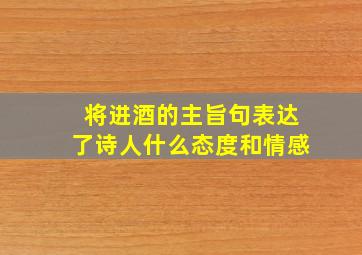 将进酒的主旨句表达了诗人什么态度和情感